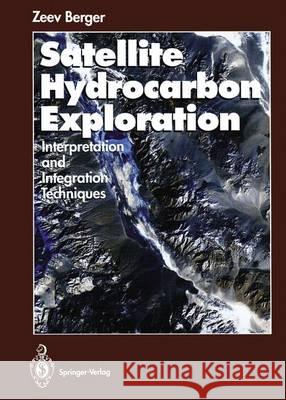 Zeev Berger

Satellite Hydrocarbon Exploration

Interpretation and Integration Techniques

Springer-Verlag

Kraina Książek